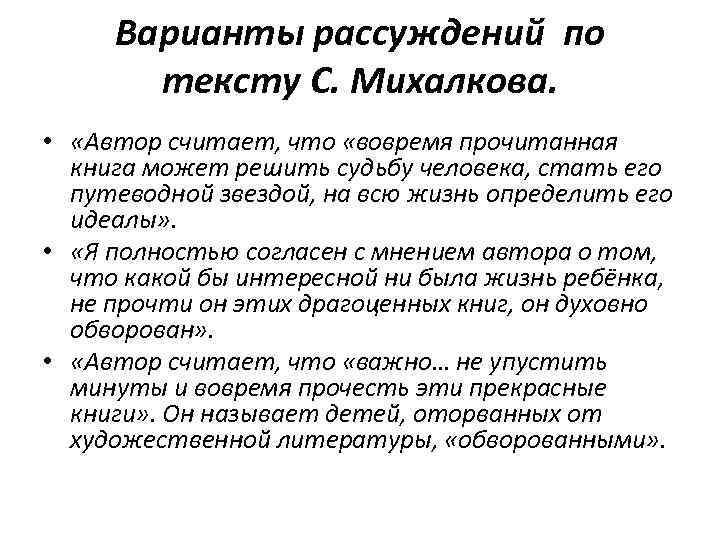 Варианты рассуждений по тексту С. Михалкова.

• «Автор считает, что «вовремя прочитанная книга может решить судьбу человека, стать его путеводной звездой, на всю жизнь определить его идеалы».
• «Я полностью согласен с мнением автора о том, что какой бы интересной ни была жизнь ребёнка, не прочти он этих драгоценных книг, он духовно обворован».
• «Автор считает, что «важно… не упустить минуты и вовремя прочесть эти прекрасные книги». Он называет детей, оторванных от художественной литературы, «обворованными».